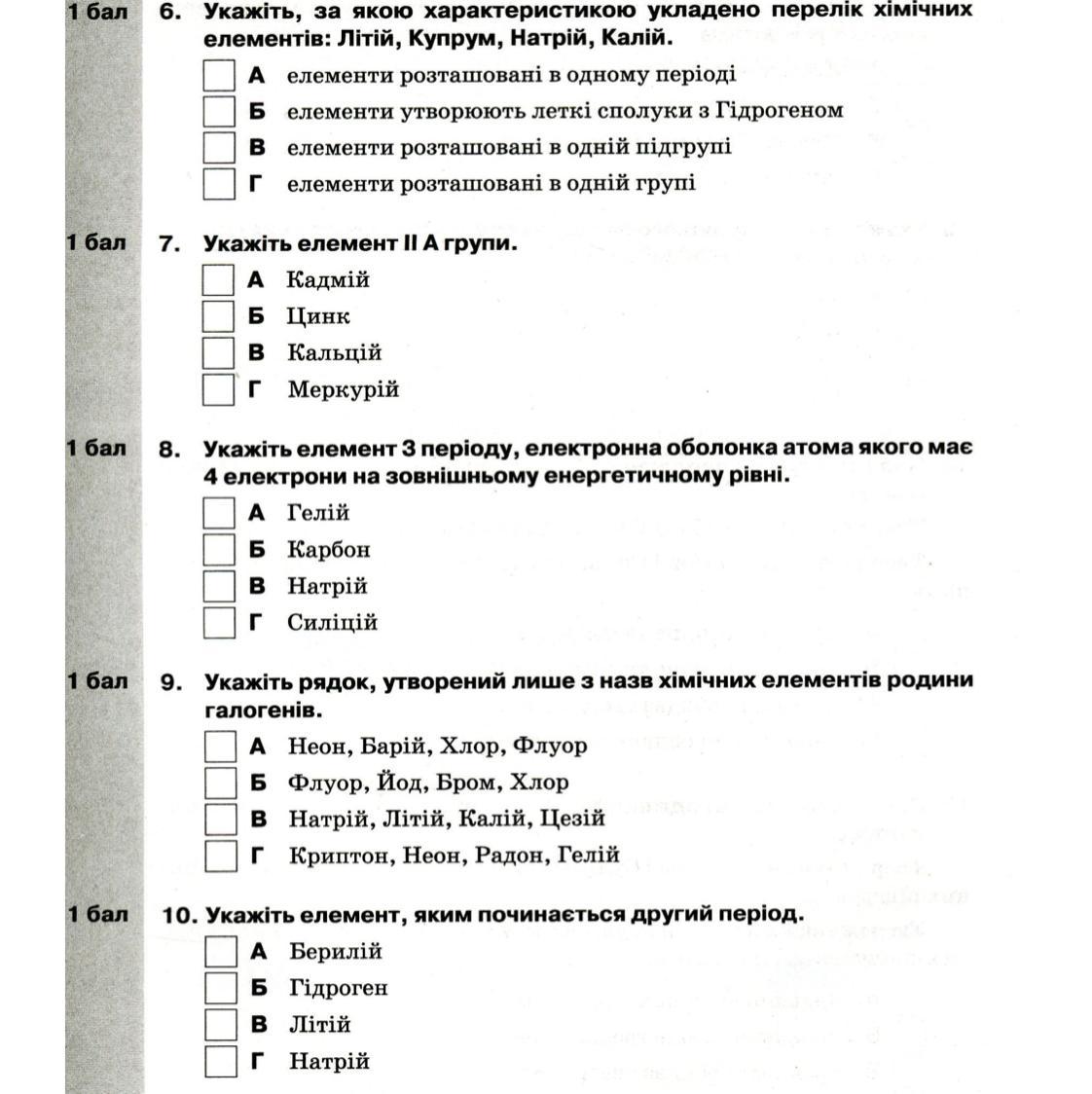 1 бал 6. Укажіть, за якою характеристикою укладено перелік хімічних елементів: Літій, Купрум, Натрій, Калій.

А елементи розташовані в одному періоді
Б елементи утворюють леткі сполуки з Гідрогеном
В елементи розташовані в одній підгрупі
Г елементи розташовані в одній групі

1 бал 7. Укажіть елемент II А групи.

А Кадмій
Б Цинк
В Кальцій
Г Меркурій

1 бал 8. Укажіть елемент 3 періоду, електронна оболонка атома якого має 4 електрони на зовнішньому енергетичному рівні.

А Гелій
Б Карбон
В Натрій
Г Силіцій

1 бал 9. Укажіть рядок, утворений лише з назв хімічних елементів родини галогенів.

А Неон, Барій, Хлор, Флуор
Б Флуор, Йод, Бром, Хлор
В Натрій, Літій, Калій, Цезій
Г Криптон, Неон, Радон, Гелій

1 бал 10. Укажіть елемент, яким починається другий період.

А Берилій
Б Гідроген
В Літій
Г Натрій